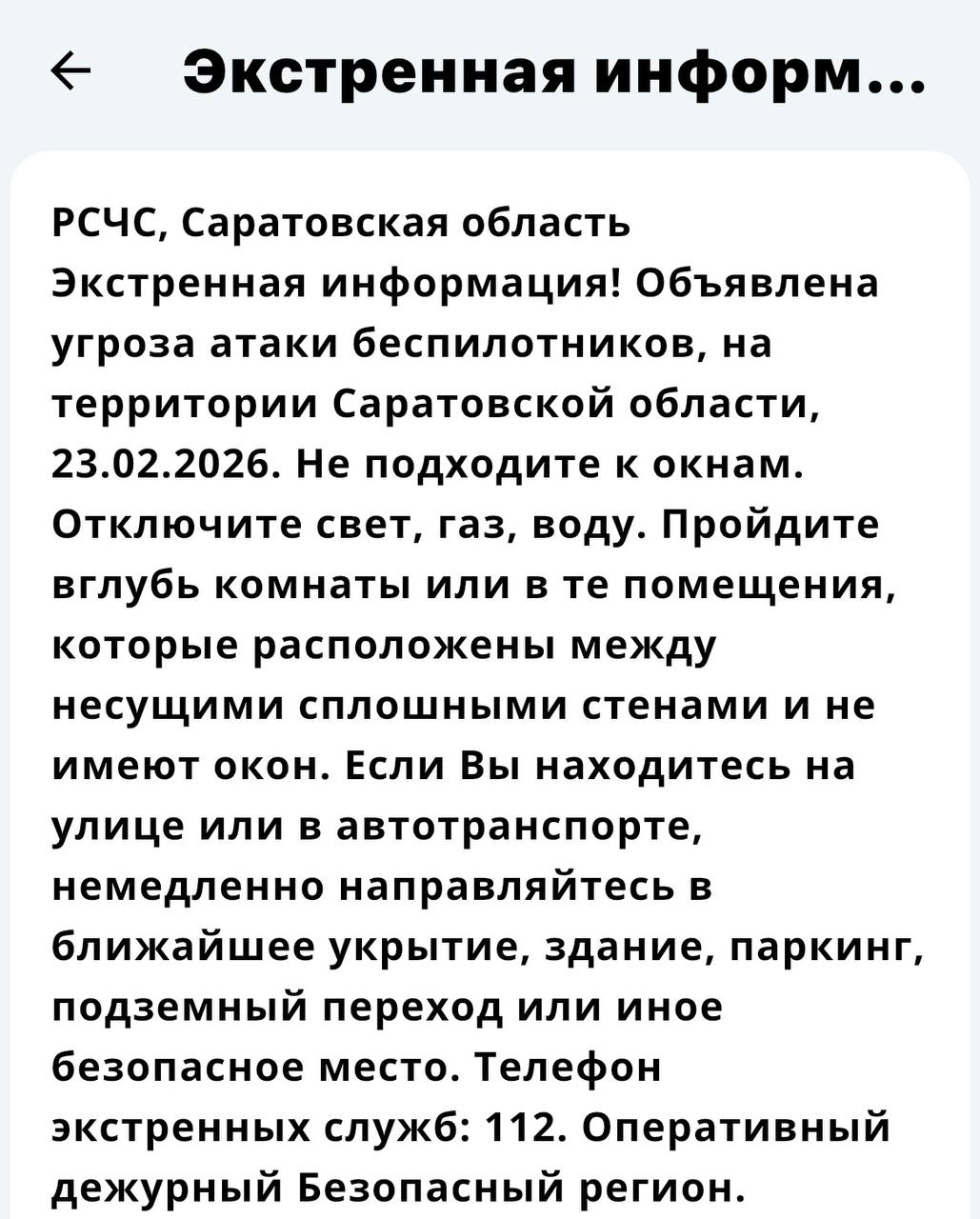 Экстренная информ...

РСЧС, Саратовская область
Экстренная информация! Объявлена угроза атаки беспилотников, на территории Саратовской области, 23.02.2026. Не подходите к окнам. Отключите свет, газ, воду. Пройдите вглубь комнаты или в те помещения, которые расположены между несущими сплошными стенами и не имеют окон. Если Вы находитесь на улице или в автотранспорте, немедленно направляйтесь в ближайшее укрытие, здание, паркинг, подземный переход или иное безопасное место. Телефон экстренных служб: 112. Оперативный дежурный Безопасный регион.